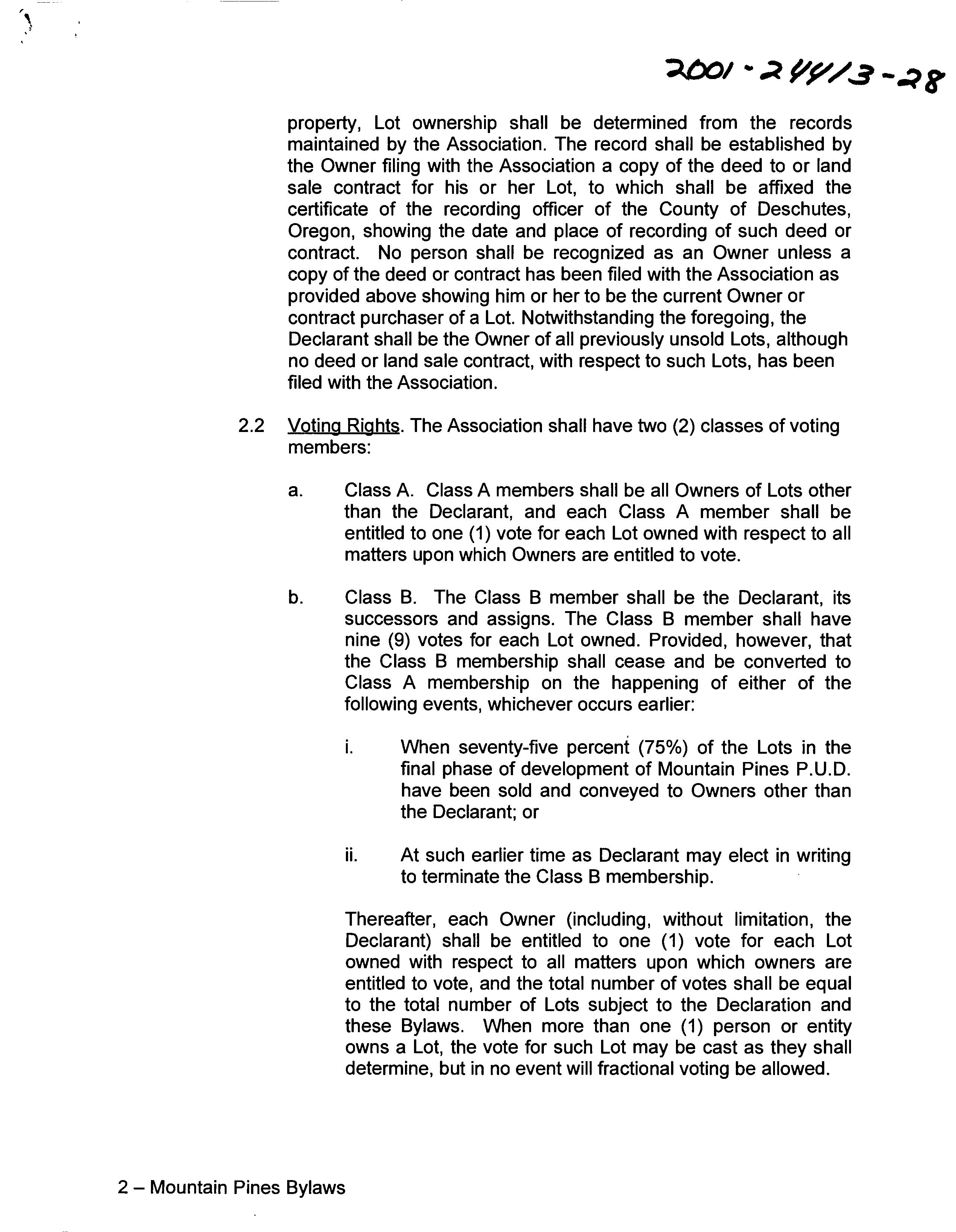 2001-24413-28

property, Lot ownership shall be determined from the records maintained by the Association. The record shall be established by the Owner filing with the Association a copy of the deed to or land sale contract for his or her Lot, to which shall be affixed the certificate of the recording officer of the County of Deschutes, Oregon, showing the date and place of recording of such deed or contract. No person shall be recognized as an Owner unless a copy of the deed or contract has been filed with the Association as provided above showing him or her to be the current Owner or contract purchaser of a Lot. Notwithstanding the foregoing, the Declarant shall be the Owner of all previously unsold Lots, although no deed or land sale contract, with respect to such Lots, has been filed with the Association.

2.2 Voting Rights. The Association shall have two (2) classes of voting members:

a. Class A. Class A members shall be all Owners of Lots other than the Declarant, and each Class A member shall be entitled to one (1) vote for each Lot owned with respect to all matters upon which Owners are entitled to vote.

b. Class B. The Class B member shall be the Declarant, its successors and assigns. The Class B member shall have nine (9) votes for each Lot owned. Provided, however, that the Class B membership shall cease and be converted to Class A membership on the happening of either of the following events, whichever occurs earlier:

i. When seventy-five percent (75%) of the Lots in the final phase of development of Mountain Pines P.U.D. have been sold and conveyed to Owners other than the Declarant; or

ii. At such earlier time as Declarant may elect in writing to terminate the Class B membership.

Thereafter, each Owner (including, without limitation, the Declarant) shall be entitled to one (1) vote for each Lot owned with respect to all matters upon which owners are entitled to vote, and the total number of votes shall be equal to the total number of Lots subject to the Declaration and these Bylaws. When more than one (1) person or entity owns a Lot, the vote for such Lot may be cast as they shall determine, but in no event will fractional voting be allowed.

2 – Mountain Pines Bylaws